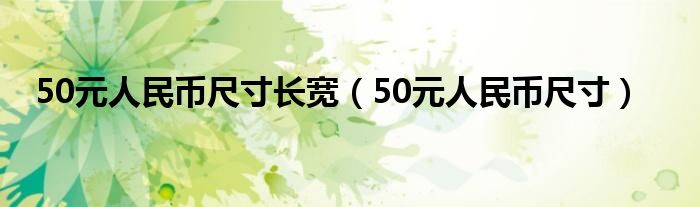 50元人民币尺寸长宽（50元人民币尺寸）